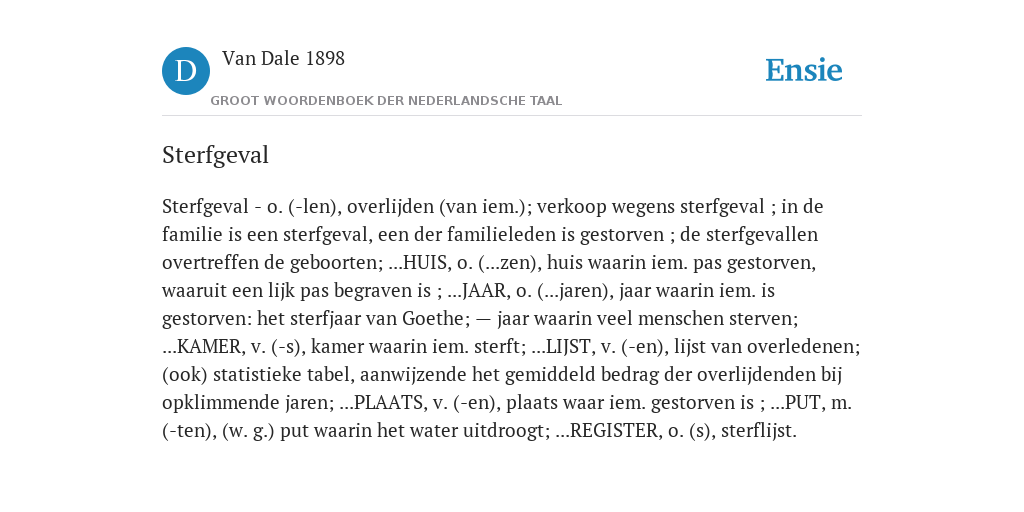 D

Van Dale 1898

GROOT WOORDENBOEK DER NEDERLANDSCHE TAAL

Ensie

Sterfgeval

Sterfgeval - o. (-len), overlijden (van iem.); verkoop wegens sterfgeval ; in de familie is een sterfgeval, een der familieleden is gestorven ; de sterfgevallen overtreffen de geboorten; ...HUIS, o. (...zen), huis waarin iem. pas gestorven, waaruit een lijk pas begraven is ; ...JAAR, o. (...jaren), jaar waarin iem. is gestorven: het sterfjaar van Goethe; — jaar waarin veel menschen sterven; ...KAMER, v. (-s), kamer waarin iem. sterft; ...LIJST, v. (-en), lijst van overledenen; (ook) statistieke tabel, aanwijzende het gemiddeld bedrag der overlijdenden bij opklimmende jaren; ...PLAATS, v. (-en), plaats waar iem. gestorven is ; ...PUT, m. (-ten), (w. g.) put waarin het water uitdroogt; ...REGISTER, o. (s), sterflijst.